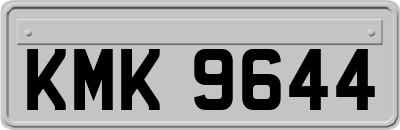 KMK 9644